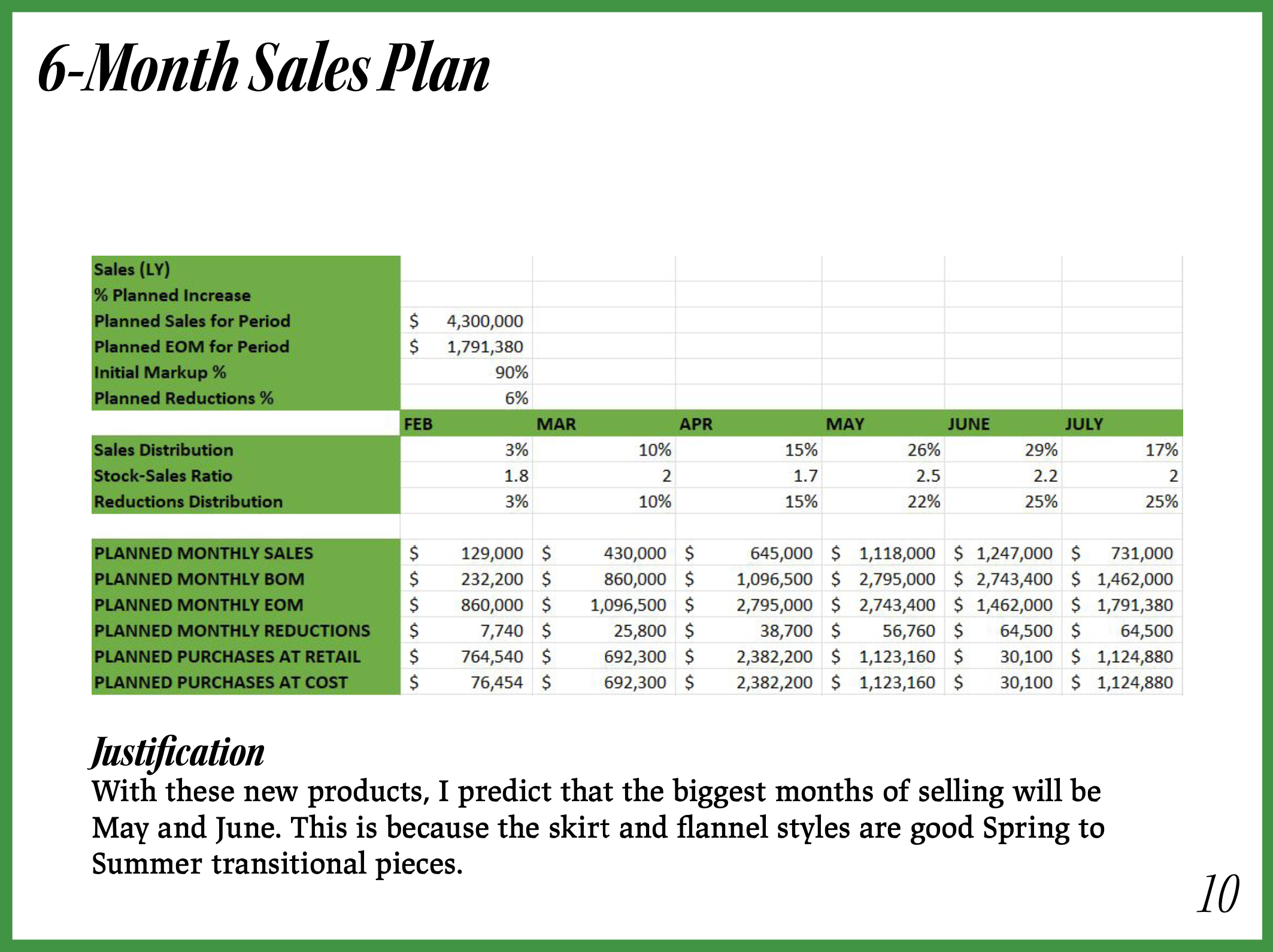 6-Month Sales Plan

| | | | | | | |
|---|---|---|---|---|---|---|
| Sales (LY) | | | | | | |
| % Planned Increase | | | | | | |
| Planned Sales for Period | \$ 4,300,000 | | | | | |
| Planned EOM for Period | \$ 1,791,380 | | | | | |
| Initial Markup % | 90% | | | | | |
| Planned Reductions % | 6% | | | | | |
| | FEB | MAR | APR | MAY | JUNE | JULY |
| Sales Distribution | 3% | 10% | 15% | 26% | 29% | 17% |
| Stock-Sales Ratio | 1.8 | 2 | 1.7 | 2.5 | 2.2 | 2 |
| Reductions Distribution | 3% | 10% | 15% | 22% | 25% | 25% |
| | | | | | | |
| PLANNED MONTHLY SALES | \$ 129,000 | \$ 430,000 | \$ 645,000 | \$ 1,118,000 | \$ 1,247,000 | \$ 731,000 |
| PLANNED MONTHLY BOM | \$ 232,200 | \$ 860,000 | \$ 1,096,500 | \$ 2,795,000 | \$ 2,743,400 | \$ 1,462,000 |
| PLANNED MONTHLY EOM | \$ 860,000 | \$ 1,096,500 | \$ 2,795,000 | \$ 2,743,400 | \$ 1,462,000 | \$ 1,791,380 |
| PLANNED MONTHLY REDUCTIONS | \$ 7,740 | \$ 25,800 | \$ 38,700 | \$ 56,760 | \$ 64,500 | \$ 64,500 |
| PLANNED PURCHASES AT RETAIL | \$ 764,540 | \$ 692,300 | \$ 2,382,200 | \$ 1,123,160 | \$ 30,100 | \$ 1,124,880 |
| PLANNED PURCHASES AT COST | \$ 76,454 | \$ 692,300 | \$ 2,382,200 | \$ 1,123,160 | \$ 30,100 | \$ 1,124,880 |

Justification
With these new products, I predict that the biggest months of selling will be May and June. This is because the skirt and flannel styles are good Spring to Summer transitional pieces.

10